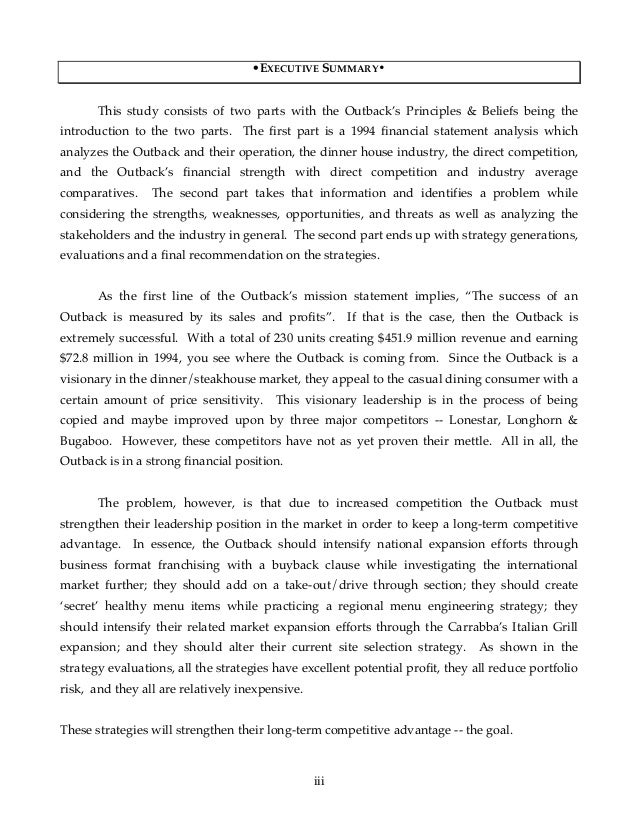 •EXECUTIVE SUMMARY•

This study consists of two parts with the Outback's Principles & Beliefs being the introduction to the two parts. The first part is a 1994 financial statement analysis which analyzes the Outback and their operation, the dinner house industry, the direct competition, and the Outback's financial strength with direct competition and industry average comparatives. The second part takes that information and identifies a problem while considering the strengths, weaknesses, opportunities, and threats as well as analyzing the stakeholders and the industry in general. The second part ends up with strategy generations, evaluations and a final recommendation on the strategies.

As the first line of the Outback's mission statement implies, "The success of an Outback is measured by its sales and profits". If that is the case, then the Outback is extremely successful. With a total of 230 units creating \$451.9 million revenue and earning \$72.8 million in 1994, you see where the Outback is coming from. Since the Outback is a visionary in the dinner/steakhouse market, they appeal to the casual dining consumer with a certain amount of price sensitivity. This visionary leadership is in the process of being copied and maybe improved upon by three major competitors -- Lonestar, Longhorn & Bugaboo. However, these competitors have not as yet proven their mettle. All in all, the Outback is in a strong financial position.

The problem, however, is that due to increased competition the Outback must strengthen their leadership position in the market in order to keep a long-term competitive advantage. In essence, the Outback should intensify national expansion efforts through business format franchising with a buyback clause while investigating the international market further; they should add on a take-out/drive through section; they should create 'secret' healthy menu items while practicing a regional menu engineering strategy; they should intensify their related market expansion efforts through the Carrabba's Italian Grill expansion; and they should alter their current site selection strategy. As shown in the strategy evaluations, all the strategies have excellent potential profit, they all reduce portfolio risk, and they all are relatively inexpensive.

These strategies will strengthen their long-term competitive advantage -- the goal.

iii